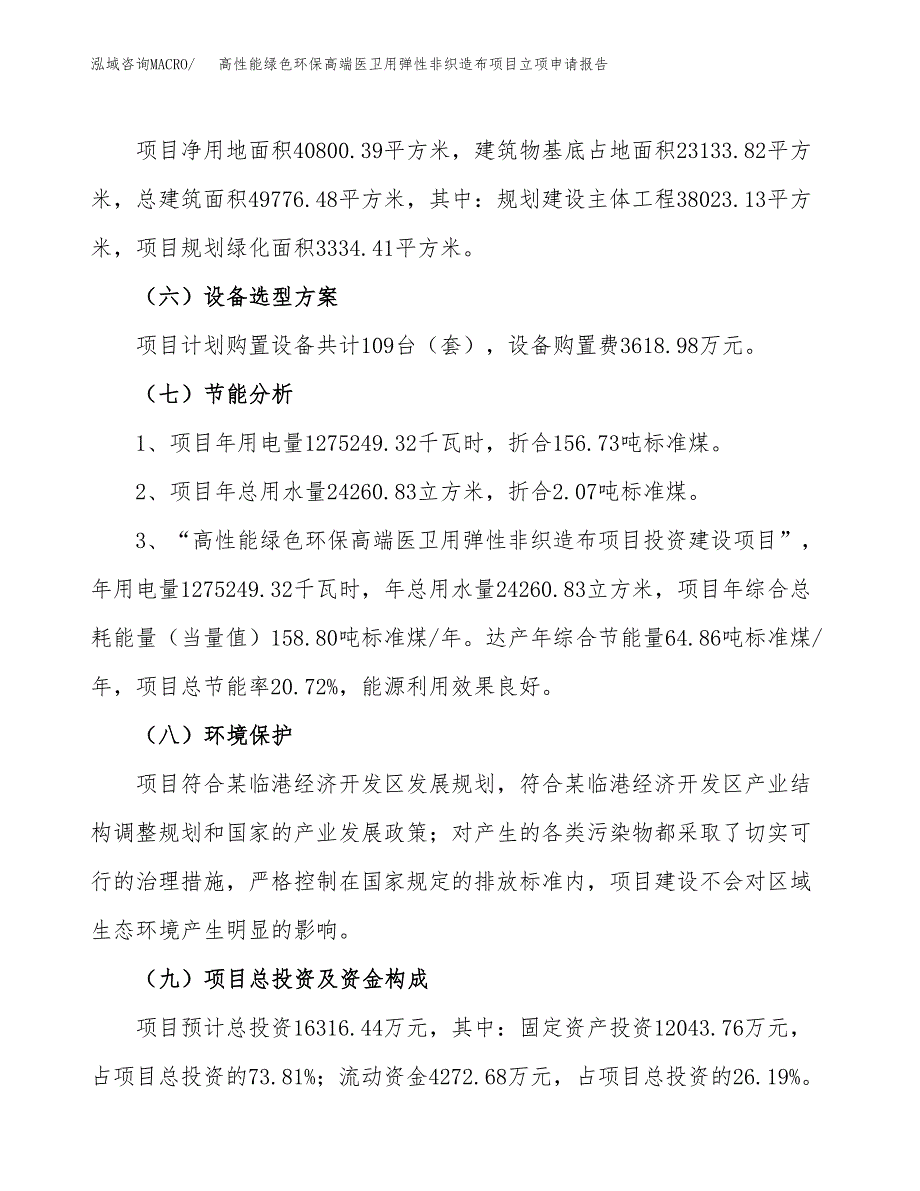 泓域咨询MACRO/　　高性能绿色环保高端医卫用弹性非织造布项目立项申请报告

项目净用地面积40800.39平方米，建筑物基底占地面积23133.82平方米，总建筑面积49776.48平方米，其中：规划建设主体工程38023.13平方米，项目规划绿化面积3334.41平方米。

（六）设备选型方案

项目计划购置设备共计109台（套），设备购置费3618.98万元。

（七）节能分析

1、项目年用电量1275249.32千瓦时，折合156.73吨标准煤。

2、项目年总用水量24260.83立方米，折合2.07吨标准煤。

3、“高性能绿色环保高端医卫用弹性非织造布项目投资建设项目”，年用电量1275249.32千瓦时，年总用水量24260.83立方米，项目年综合总耗能量（当量值）158.80吨标准煤/年。达产年综合节能量64.86吨标准煤/年，项目总节能率20.72%，能源利用效果良好。

（八）环境保护

项目符合某临港经济开发区发展规划，符合某临港经济开发区产业结构调整规划和国家的产业发展政策；对产生的各类污染物都采取了切实可行的治理措施，严格控制在国家规定的排放标准内，项目建设不会对区域生态环境产生明显的影响。

（九）项目总投资及资金构成

项目预计总投资16316.44万元，其中：固定资产投资12043.76万元，占项目总投资的73.81%；流动资金4272.68万元，占项目总投资的26.19%。